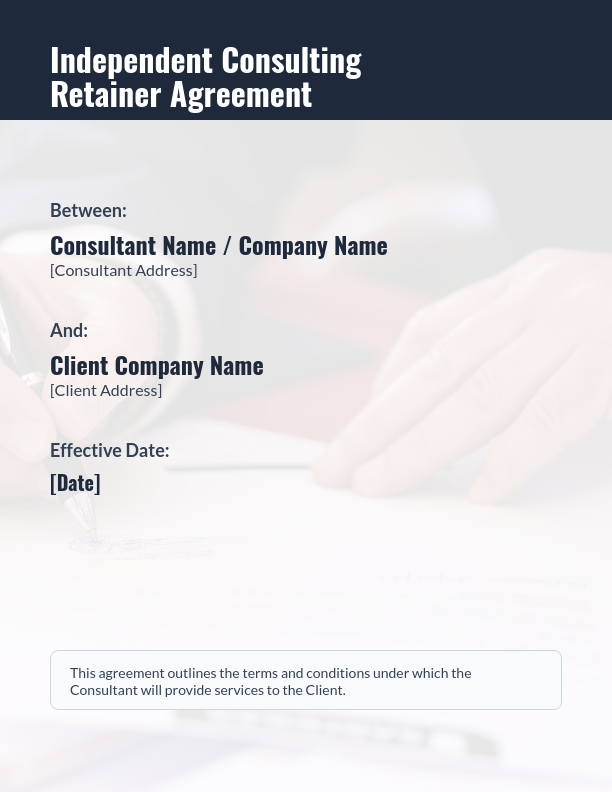 Independent Consulting
Retainer Agreement

Between:

Consultant Name / Company Name
[Consultant Address]

And:

Client Company Name
[Client Address]

Effective Date:

[Date]

This agreement outlines the terms and conditions under which the Consultant will provide services to the Client.